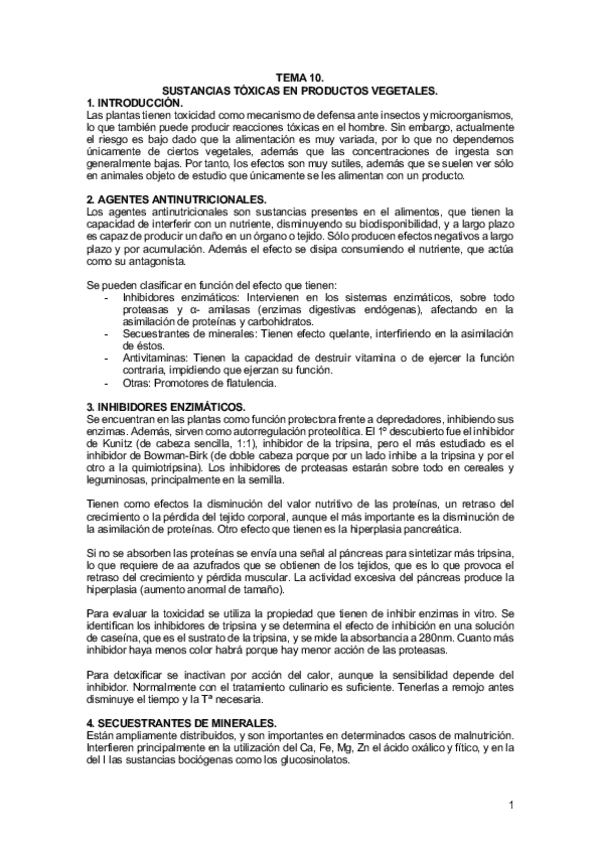 TEMA 10.
SUSTANCIAS TÓXICAS EN PRODUCTOS VEGETALES.

1. INTRODUCCIÓN.
Las plantas tienen toxicidad como mecanismo de defensa ante insectos y microorganismos, lo que también puede producir reacciones tóxicas en el hombre. Sin embargo, actualmente el riesgo es bajo dado que la alimentación es muy variada, por lo que no dependemos únicamente de ciertos vegetales, además que las concentraciones de ingesta son generalmente bajas. Por tanto, los efectos son muy sutiles, además que se suelen ver sólo en animales objeto de estudio que únicamente se les alimentan con un producto.

2. AGENTES ANTINUTRICIONALES.
Los agentes antinutricionales son sustancias presentes en el alimentos, que tienen la capacidad de interferir con un nutriente, disminuyendo su biodisponibilidad, y a largo plazo es capaz de producir un daño en un órgano o tejido. Sólo producen efectos negativos a largo plazo y por acumulación. Además el efecto se disipa consumiendo el nutriente, que actúa como su antagonista.

Se pueden clasificar en función del efecto que tienen:
- Inhibidores enzimáticos: Intervienen en los sistemas enzimáticos, sobre todo proteasas y α- amilasas (enzimas digestivas endógenas), afectando en la asimilación de proteínas y carbohidratos.
- Secuestrantes de minerales: Tienen efecto quelante, interfiriendo en la asimilación de éstos.
- Antivitaminas: Tienen la capacidad de destruir vitamina o de ejercer la función contraria, impidiendo que ejerzan su función.
- Otras: Promotores de flatulencia.

3. INHIBIDORES ENZIMÁTICOS.
Se encuentran en las plantas como función protectora frente a depredadores, inhibiendo sus enzimas. Además, sirven como autorregulación proteolítica. El 1º descubierto fue el inhibidor de Kunitz (de cabeza sencilla, 1:1), inhibidor de la tripsina, pero el más estudiado es el inhibidor de Bowman-Birk (de doble cabeza porque por un lado inhibe a la tripsina y por el otro a la quimiotripsina). Los inhibidores de proteasas estarán sobre todo en cereales y leguminosas, principalmente en la semilla.

Tienen como efectos la disminución del valor nutritivo de las proteínas, un retraso del crecimiento o la pérdida del tejido corporal, aunque el más importante es la disminución de la asimilación de proteínas. Otro efecto que tienen es la hiperplasia pancreática.

Si no se absorben las proteínas se envía una señal al páncreas para sintetizar más tripsina, lo que requiere de aa azufrados que se obtienen de los tejidos, que es lo que provoca el retraso del crecimiento y pérdida muscular. La actividad excesiva del páncreas produce la hiperplasia (aumento anormal de tamaño).

Para evaluar la toxicidad se utiliza la propiedad que tienen de inhibir enzimas in vitro. Se identifican los inhibidores de tripsina y se determina el efecto de inhibición en una solución de caseína, que es el sustrato de la tripsina, y se mide la absorbancia a 280nm. Cuanto más inhibidor haya menos color habrá porque hay menor acción de las proteasas.

Para detoxificar se inactivan por acción del calor, aunque la sensibilidad depende del inhibidor. Normalmente con el tratamiento culinario es suficiente. Tenerlas a remojo antes disminuye el tiempo y la Tª necesaria.

4. SECUESTRANTES DE MINERALES.
Están ampliamente distribuidos, y son importantes en determinados casos de malnutrición. Interfieren principalmente en la utilización del Ca, Fe, Mg, Zn el ácido oxálico y fítico, y en la del I las sustancias bociógenas como los glucosinolatos.

1